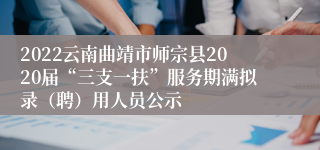 2022云南曲靖市师宗县2020届“三支一扶”服务期满拟录（聘）用人员公示